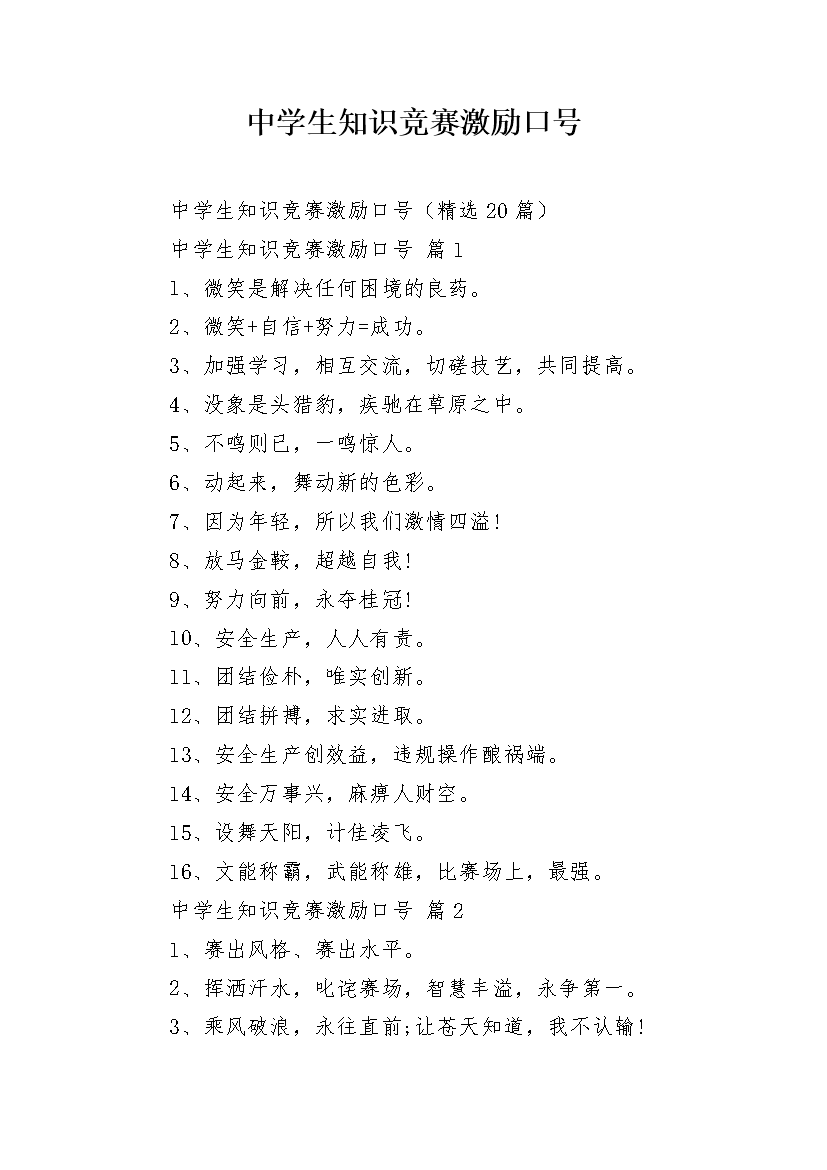 中学生知识竞赛激励口号

中学生知识竞赛激励口号（精选 20 篇）

中学生知识竞赛激励口号 篇 1

1、微笑是解决任何困境的良药。

2、微笑+自信+努力=成功。

3、加强学习，相互交流，切磋技艺，共同提高。

4、没象是头猎豹，疾驰在草原之中。

5、不鸣则已，一鸣惊人。

6、动起来，舞动新的色彩。

7、因为年轻，所以我们激情四溢！

8、放马金鞍，超越自我！

9、努力向前，永夺桂冠！

10、安全生产，人人有责。

11、团结俭朴，唯实创新。

12、团结拼搏，求实进取。

13、安全生产创效益，违规操作酿祸端。

14、安全万事兴，麻痹人财空。

15、设舞天阳，计佳凌飞。

16、文能称霸，武能称雄，比赛场上，最强。

中学生知识竞赛激励口号 篇 2

1、赛出风格、赛出水平。

2、挥洒汗水，叱诧赛场，智慧丰溢，永争第一。

3、乘风破浪，永往直前;让苍天知道，我不认输！